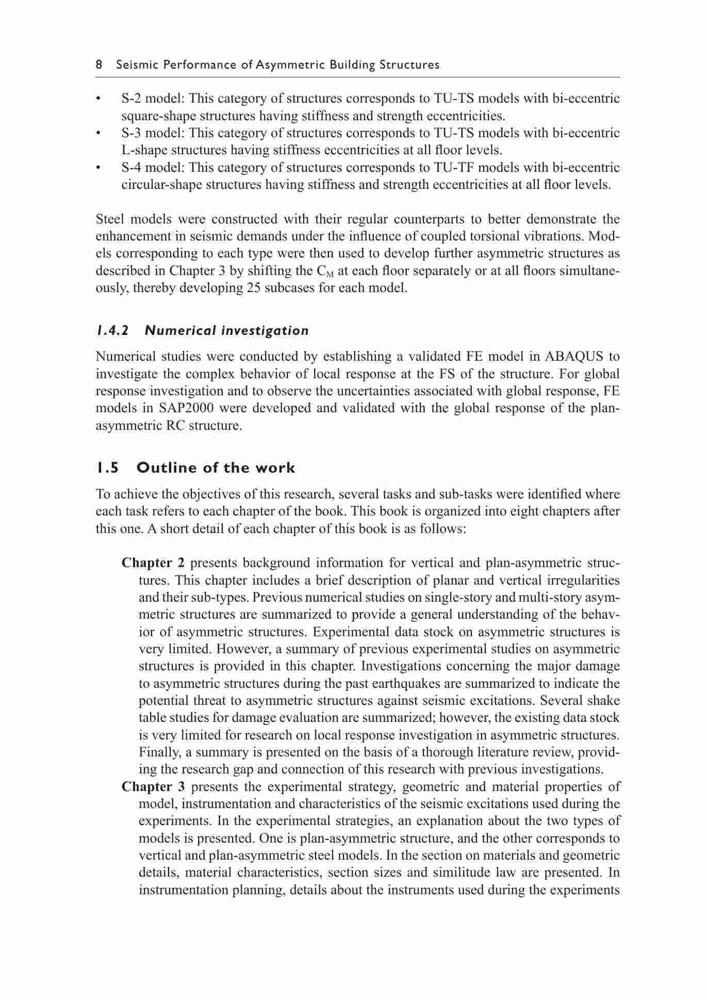 8 Seismic Performance of Asymmetric Building Structures

• S-2 model: This category of structures corresponds to TU-TS models with bi-eccentric square-shape structures having stiffness and strength eccentricities.
• S-3 model: This category of structures corresponds to TU-TS models with bi-eccentric L-shape structures having stiffness eccentricities at all floor levels.
• S-4 model: This category of structures corresponds to TU-TF models with bi-eccentric circular-shape structures having stiffness and strength eccentricities at all floor levels.

Steel models were constructed with their regular counterparts to better demonstrate the enhancement in seismic demands under the influence of coupled torsional vibrations. Models corresponding to each type were then used to develop further asymmetric structures as described in Chapter 3 by shifting the $C_M$ at each floor separately or at all floors simultaneously, thereby developing 25 subcases for each model.

1.4.2 Numerical investigation

Numerical studies were conducted by establishing a validated FE model in ABAQUS to investigate the complex behavior of local response at the FS of the structure. For global response investigation and to observe the uncertainties associated with global response, FE models in SAP2000 were developed and validated with the global response of the plan-asymmetric RC structure.

1.5 Outline of the work

To achieve the objectives of this research, several tasks and sub-tasks were identified where each task refers to each chapter of the book. This book is organized into eight chapters after this one. A short detail of each chapter of this book is as follows:

Chapter 2 presents background information for vertical and plan-asymmetric structures. This chapter includes a brief description of planar and vertical irregularities and their sub-types. Previous numerical studies on single-story and multi-story asymmetric structures are summarized to provide a general understanding of the behavior of asymmetric structures. Experimental data stock on asymmetric structures is very limited. However, a summary of previous experimental studies on asymmetric structures is provided in this chapter. Investigations concerning the major damage to asymmetric structures during the past earthquakes are summarized to indicate the potential threat to asymmetric structures against seismic excitations. Several shake table studies for damage evaluation are summarized; however, the existing data stock is very limited for research on local response investigation in asymmetric structures. Finally, a summary is presented on the basis of a thorough literature review, providing the research gap and connection of this research with previous investigations.
Chapter 3 presents the experimental strategy, geometric and material properties of model, instrumentation and characteristics of the seismic excitations used during the experiments. In the experimental strategies, an explanation about the two types of models is presented. One is plan-asymmetric structure, and the other corresponds to vertical and plan-asymmetric steel models. In the section on materials and geometric details, material characteristics, section sizes and similitude law are presented. In instrumentation planning, details about the instruments used during the experiments